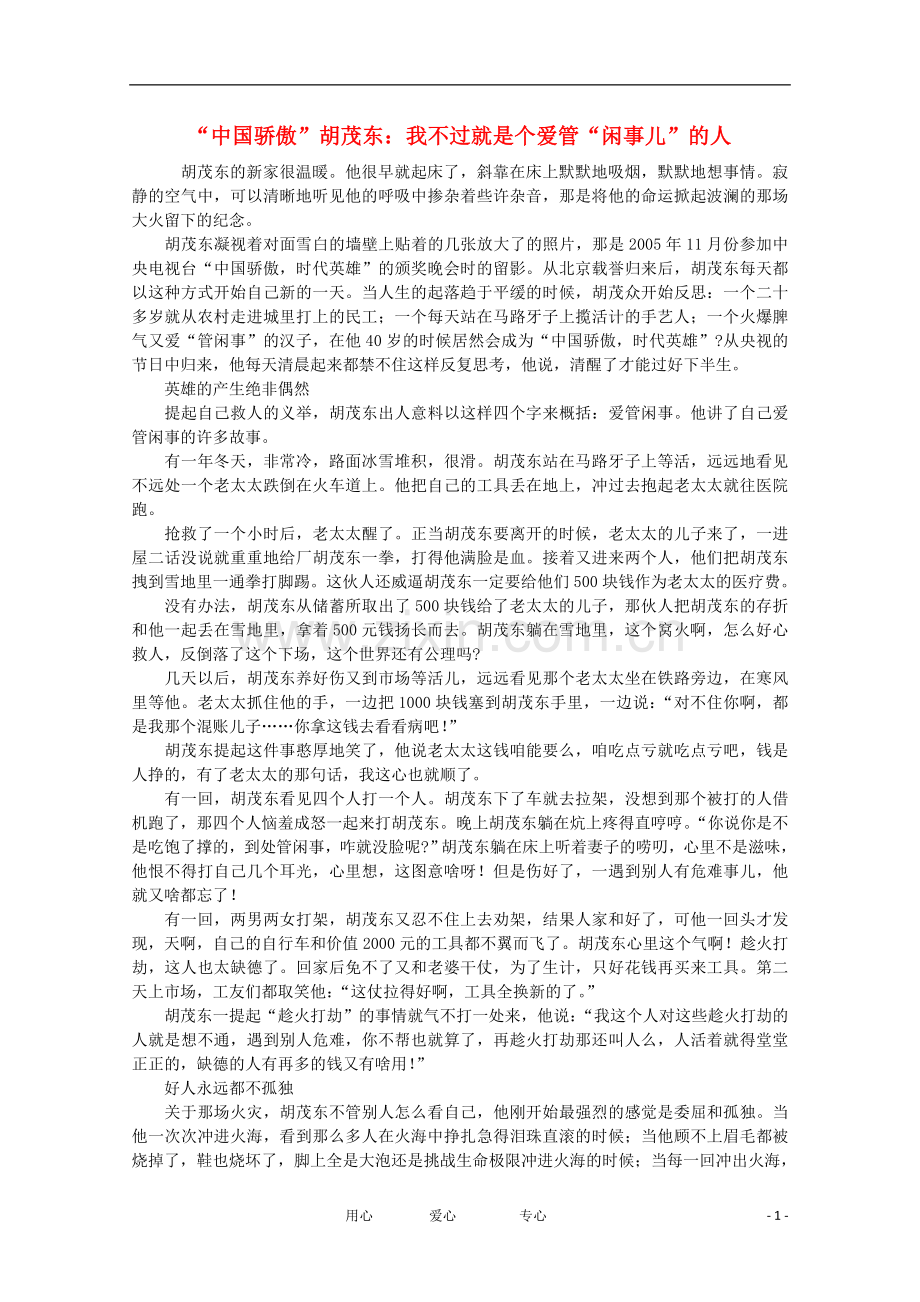 “中国骄傲”胡茂东：我不过就是个爱管“闲事儿”的人

胡茂东的新家很温暖。他很早就起床了，斜靠在床上默默地吸烟，默默地想事情。寂静的空气中，可以清晰地听见他的呼吸中掺杂着些许杂音，那是将他的命运掀起波澜的那场大火留下的纪念。

胡茂东凝视着对面雪白的墙壁上贴着的几张放大了的照片，那是2005年11月份参加中央电视台“中国骄傲，时代英雄”的颁奖晚会时的留影。从北京载誉归来后，胡茂东每天都以这种方式开始自己新的一天。当人生的起落趋于平缓的时候，胡茂众开始反思：一个二十多岁就从农村走进城里打上的民工；一个每天站在马路牙子上揽活计的手艺人；一个火爆脾气又爱“管闲事”的汉子，在他40岁的时候居然会成为“中国骄傲，时代英雄”?从央视的节日中归来，他每天清晨起来都禁不住这样反复思考，他说，清醒了才能过好下半生。

英雄的产生绝非偶然

提起自己救人的义举，胡茂东出人意料以这样四个字来概括：爱管闲事。他讲了自己爱管闲事的许多故事。

有一年冬天，非常冷，路面冰雪堆积，很滑。胡茂东站在马路牙子上等活，远远地看见不远处一个老太太跌倒在火车道上。他把自己的工具丢在地上，冲过去抱起老太太就往医院跑。

抢救了一个小时后，老太太醒了。正当胡茂东要离开的时候，老太太的儿子来了，一进屋二话没说就重重地给厂胡茂东一拳，打得他满脸是血。接着又进来两个人，他们把胡茂东拽到雪地里一通拳打脚踢。这伙人还威逼胡茂东一定要给他们500块钱作为老太太的医疗费。

没有办法，胡茂东从储蓄所取出了500块钱给了老太太的儿子，那伙人把胡茂东的存折和他一起丢在雪地里，拿着500元钱扬长而去。胡茂东躺在雪地里，这个窝火啊，怎么好心救人，反倒落了这个下场，这个世界还有公理吗?

几天以后，胡茂东养好伤又到市场等活儿，远远看见那个老太太坐在铁路旁边，在寒风里等他。老太太抓住他的手，一边把1000块钱塞到胡茂东手里，一边说：“对不住你啊，都是我那个混账儿子……你拿这钱去看看病吧！”

胡茂东提起这件事憨厚地笑了，他说老太太这钱咱能要么，咱吃点亏就吃点亏吧，钱是人挣的，有了老太太的那句话，我这心也就顺了。

有一回，胡茂东看见四个人打一个人。胡茂东下了车就去拉架，没想到那个被打的人借机跑了，那四个人恼羞成怒一起来打胡茂东。晚上胡茂东躺在炕上疼得直哼哼。“你说你是不是吃饱了撑的，到处管闲事，咋就没脸呢?”胡茂东躺在床上听着妻子的唠叨，心里不是滋味，他恨不得打自己几个耳光，心里想，这图意啥呀！但是伤好了，一遇到别人有危难事儿，他就又啥都忘了！

有一回，两男两女打架，胡茂东又忍不住上去劝架，结果人家和好了，可他一回头才发现，天啊，自己的自行车和价值2000元的工具都不翼而飞了。胡茂东心里这个气啊！趁火打劫，这人也太缺德了。回家后免不了又和老婆干仗，为了生计，只好花钱再买来工具。第二天上市场，工友们都取笑他：“这仗拉得好啊，工具全换新的了。”

胡茂东一提起“趁火打劫”的事情就气不打一处来，他说：“我这个人对这些趁火打劫的人就是想不通，遇到别人危难，你不帮也就算了，再趁火打劫那还叫人么，人活着就得堂堂正正的，缺德的人有再多的钱又有啥用！”

好人永远都不孤独

关于那场火灾，胡茂东不管别人怎么看自己，他刚开始最强烈的感觉是委屈和孤独。当他一次次冲进火海，看到那么多人在火海中挣扎急得泪珠直滚的时候；当他顾不上眉毛都被烧掉了，鞋也烧坏了，脚上全是大泡还是挑战生命极限冲进火海的时候；当每一回冲出火海，

用心　爱心　专心　- 1 -